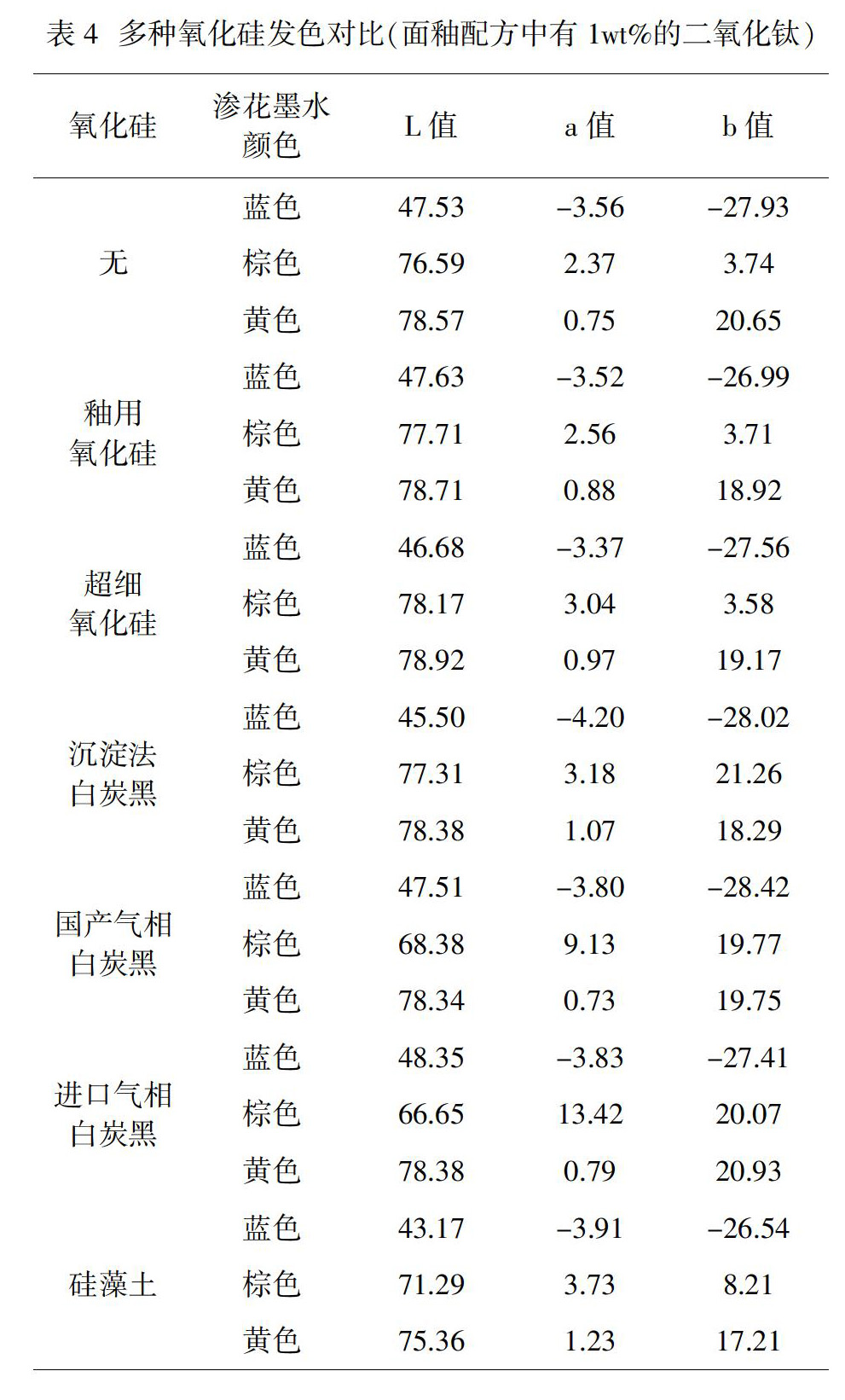 表 4 多种氧化硅发色对比(面釉配方中有 1wt%的二氧化钛)

| 氧化硅 | 渗花墨水颜色 | L 值 | a 值 | b 值 |
|---|---|---|---|---|
| 无 | 蓝色 | 47.53 | –3.56 | –27.93 |
| | 棕色 | 76.59 | 2.37 | 3.74 |
| | 黄色 | 78.57 | 0.75 | 20.65 |
| 釉用氧化硅 | 蓝色 | 47.63 | –3.52 | –26.99 |
| | 棕色 | 77.71 | 2.56 | 3.71 |
| | 黄色 | 78.71 | 0.88 | 18.92 |
| 超细氧化硅 | 蓝色 | 46.68 | –3.37 | –27.56 |
| | 棕色 | 78.17 | 3.04 | 3.58 |
| | 黄色 | 78.92 | 0.97 | 19.17 |
| 沉淀法白炭黑 | 蓝色 | 45.50 | –4.20 | –28.02 |
| | 棕色 | 77.31 | 3.18 | 21.26 |
| | 黄色 | 78.38 | 1.07 | 18.29 |
| 国产气相白炭黑 | 蓝色 | 47.51 | –3.80 | –28.42 |
| | 棕色 | 68.38 | 9.13 | 19.77 |
| | 黄色 | 78.34 | 0.73 | 19.75 |
| 进口气相白炭黑 | 蓝色 | 48.35 | –3.83 | –27.41 |
| | 棕色 | 66.65 | 13.42 | 20.07 |
| | 黄色 | 78.38 | 0.79 | 20.93 |
| 硅藻土 | 蓝色 | 43.17 | –3.91 | –26.54 |
| | 棕色 | 71.29 | 3.73 | 8.21 |
| | 黄色 | 75.36 | 1.23 | 17.21 |